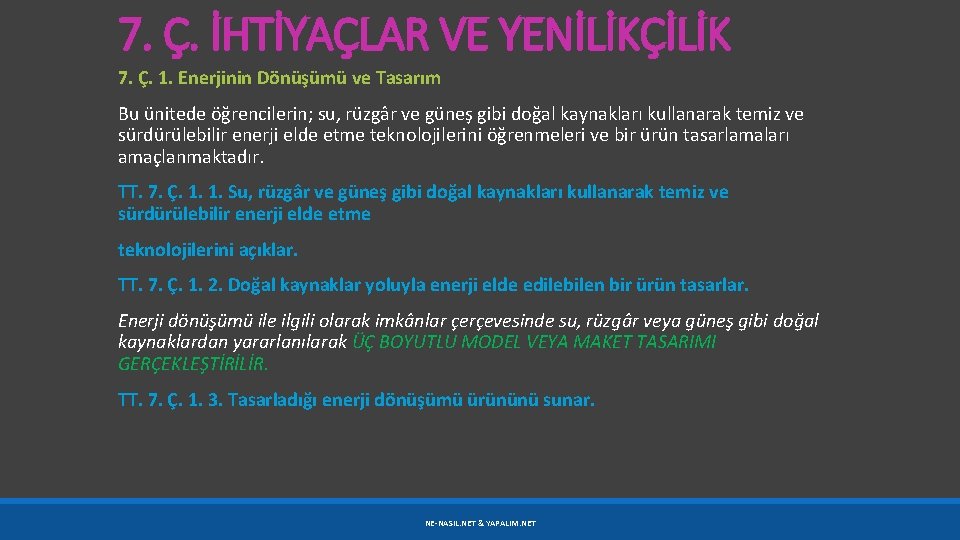 7. Ç. İHTİYAÇLAR VE YENİLİKÇİLİK

7. Ç. 1. Enerjinin Dönüşümü ve Tasarım

Bu ünitede öğrencilerin; su, rüzgâr ve güneş gibi doğal kaynakları kullanarak temiz ve sürdürülebilir enerji elde etme teknolojilerini öğrenmeleri ve bir ürün tasarlamaları amaçlanmaktadır.

TT. 7. Ç. 1. 1. Su, rüzgâr ve güneş gibi doğal kaynakları kullanarak temiz ve sürdürülebilir enerji elde etme

teknolojilerini açıklar.

TT. 7. Ç. 1. 2. Doğal kaynaklar yoluyla enerji elde edilebilen bir ürün tasarlar.

Enerji dönüşümü ile ilgili olarak imkânlar çerçevesinde su, rüzgâr veya güneş gibi doğal kaynaklardan yararlanılarak ÜÇ BOYUTLU MODEL VEYA MAKET TASARIMI GERÇEKLEŞTİRİLİR.

TT. 7. Ç. 1. 3. Tasarladığı enerji dönüşümü ürününü sunar.

NE-NASIL.NET & YAPALIM.NET